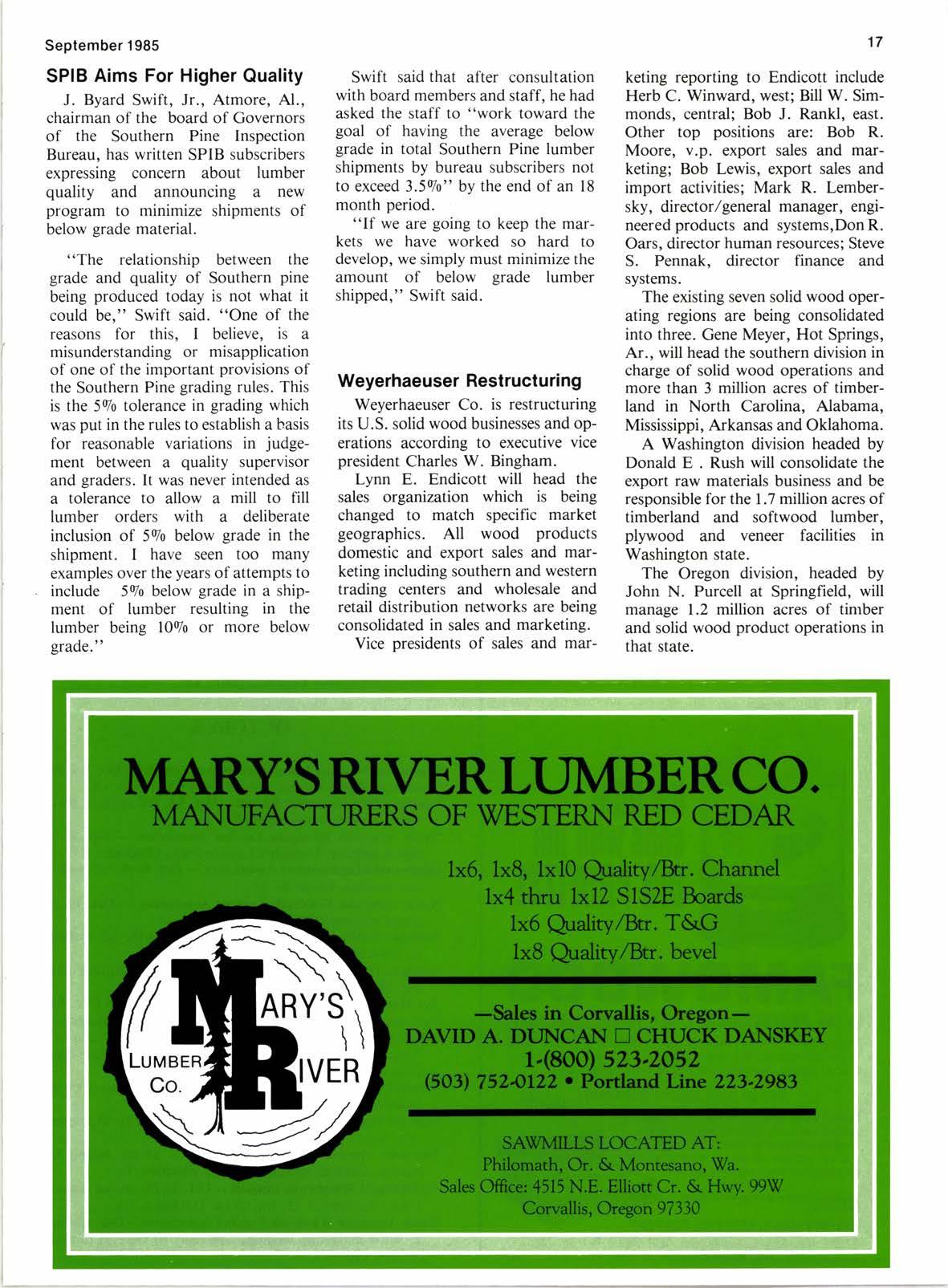 September 1985

17

SPIB Aims For Higher Quality

J. Byard Swift, Jr., Atmore, Al., chairman of the board of Governors of the Southern Pine Inspection Bureau, has written SPIB subscribers expressing concern about lumber quality and announcing a new program to minimize shipments of below grade material.

"The relationship between the grade and quality of Southern pine being produced today is not what it could be," Swift said. "One of the reasons for this, I believe, is a misunderstanding or misapplication of one of the important provisions of the Southern Pine grading rules. This is the 5% tolerance in grading which was put in the rules to establish a basis for reasonable variations in judgement between a quality supervisor and graders. It was never intended as a tolerance to allow a mill to fill lumber orders with a deliberate inclusion of 5% below grade in the shipment. I have seen too many examples over the years of attempts to include 5% below grade in a shipment of lumber resulting in the lumber being 10% or more below grade."

Swift said that after consultation with board members and staff, he had asked the staff to "work toward the goal of having the average below grade in total Southern Pine lumber shipments by bureau subscribers not to exceed 3.5%" by the end of an 18 month period.

"If we are going to keep the markets we have worked so hard to develop, we simply must minimize the amount of below grade lumber shipped," Swift said.

Weyerhaeuser Restructuring

Weyerhaeuser Co. is restructuring its U.S. solid wood businesses and operations according to executive vice president Charles W. Bingham.

Lynn E. Endicott will head the sales organization which is being changed to match specific market geographics. All wood products domestic and export sales and marketing including southern and western trading centers and wholesale and retail distribution networks are being consolidated in sales and marketing.

Vice presidents of sales and marketing reporting to Endicott include Herb C. Winward, west; Bill W. Simmonds, central; Bob J. Rankl, east. Other top positions are: Bob R. Moore, v.p. export sales and marketing; Bob Lewis, export sales and import activities; Mark R. Lembersky, director/general manager, engineered products and systems,Don R. Oars, director human resources; Steve S. Pennak, director finance and systems.

The existing seven solid wood operating regions are being consolidated into three. Gene Meyer, Hot Springs, Ar., will head the southern division in charge of solid wood operations and more than 3 million acres of timberland in North Carolina, Alabama, Mississippi, Arkansas and Oklahoma.

A Washington division headed by Donald E . Rush will consolidate the export raw materials business and be responsible for the 1.7 million acres of timberland and softwood lumber, plywood and veneer facilities in Washington state.

The Oregon division, headed by John N. Purcell at Springfield, will manage 1.2 million acres of timber and solid wood product operations in that state.

MARY'S RIVER LUMBER CO.
MANUFACTURERS OF WESTERN RED CEDAR

1x6, 1x8, 1x10 Quality/Btr. Channel
1x4 thru 1x12 S1S2E Boards
1x6 Quality/Btr. T&G
1x8 Quality/Btr. bevel

MARY'S RIVER LUMBER CO.

—Sales in Corvallis, Oregon—
DAVID A. DUNCAN □ CHUCK DANSKEY
1-(800) 523-2052
(503) 752-0122 • Portland Line 223-2983

SAWMILLS LOCATED AT:
Philomath, Or. & Montesano, Wa.
Sales Office: 4515 N.E. Elliott Cr. & Hwy. 99W
Corvallis, Oregon 97330